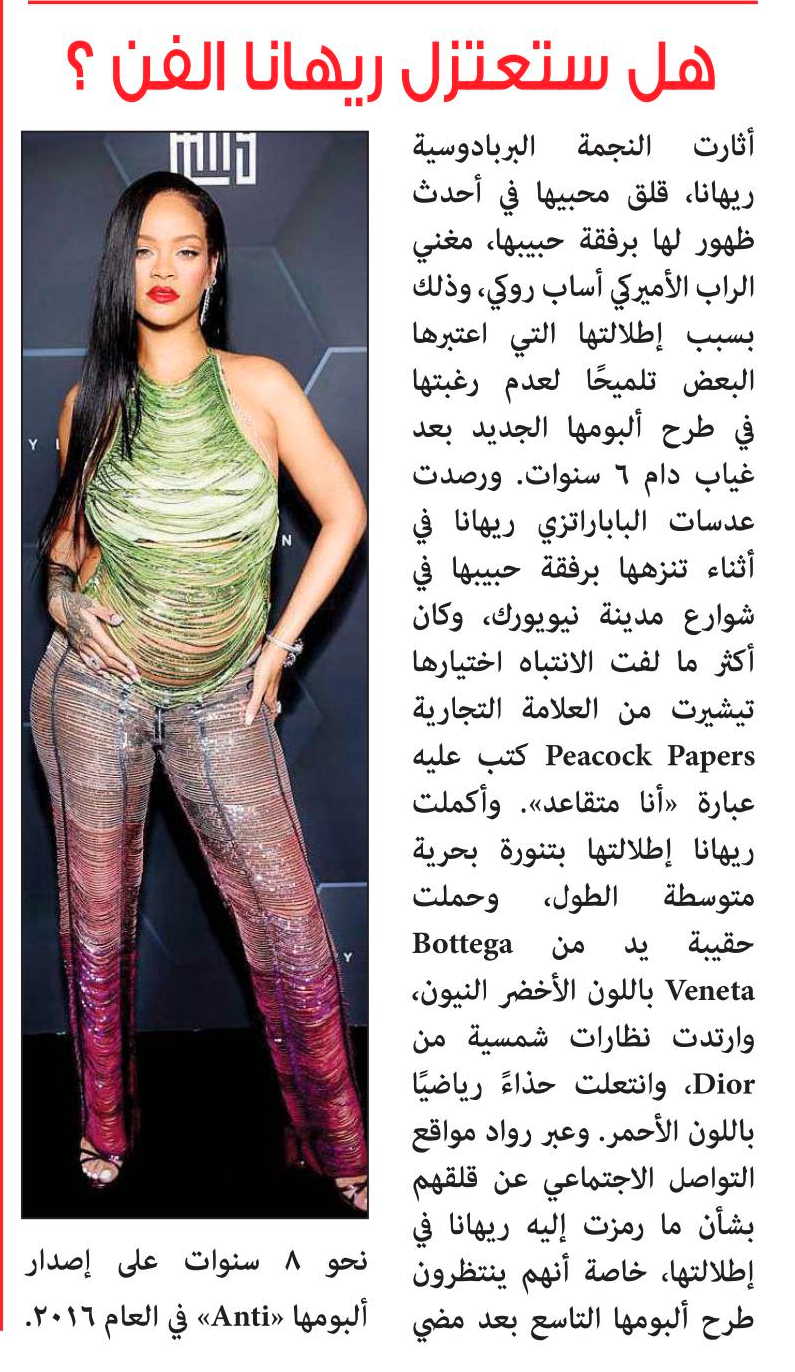 هل ستعتزل ريهانا الفن ؟

أثارت النجمة البربادوسية ريهانا، قلق محبيها في أحدث ظهور لها برفقة حبيبها، مغني الراب الأميركي أساب روكي، وذلك بسبب إطلالتها التي اعتبرها البعض تلميحًا لعدم رغبتها في طرح ألبومها الجديد بعد غياب دام ٦ سنوات. ورصدت عدسات الباباراتزي ريهانا في أثناء تنزهها برفقة حبيبها في شوارع مدينة نيويورك، وكان أكثر ما لفت الانتباه اختيارها تيشيرت من العلامة التجارية Peacock Papers كتب عليه عبارة «أنا متقاعد». وأكملت ريهانا إطلالتها بتنورة بحرية متوسطة الطول، وحملت حقيبة يد من Bottega Veneta باللون الأخضر النيون، وارتدت نظارات شمسية من Dior، وانتعلت حذاءً رياضيًا باللون الأحمر. وعبر رواد مواقع التواصل الاجتماعي عن قلقهم بشأن ما رمزت إليه ريهانا في إطلالتها، خاصة أنهم ينتظرون طرح ألبومها التاسع بعد مضي نحو ٨ سنوات على إصدار ألبومها «Anti» في العام ٢٠١٦.